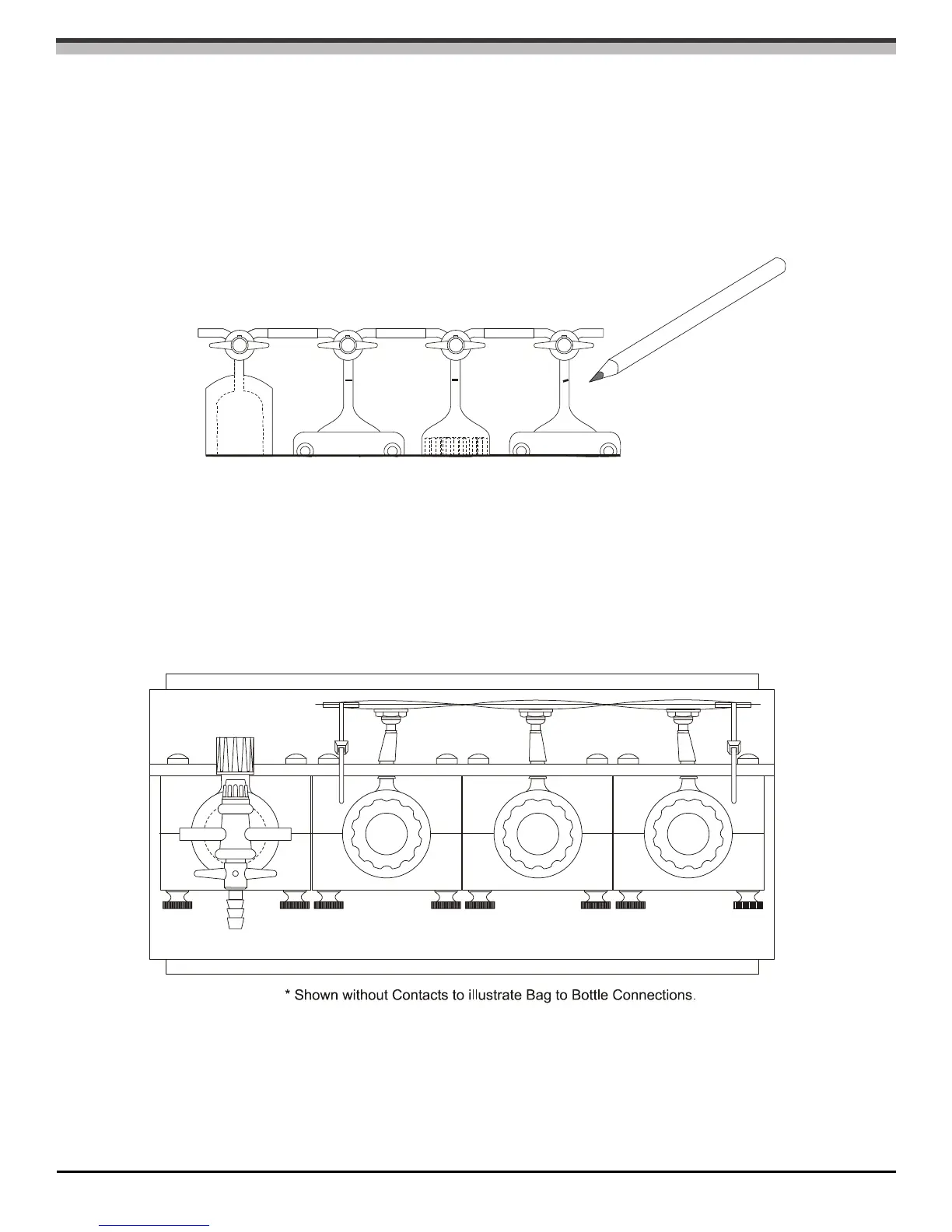 * Shown without Contacts to illustrate Bag to Bottle Connections.